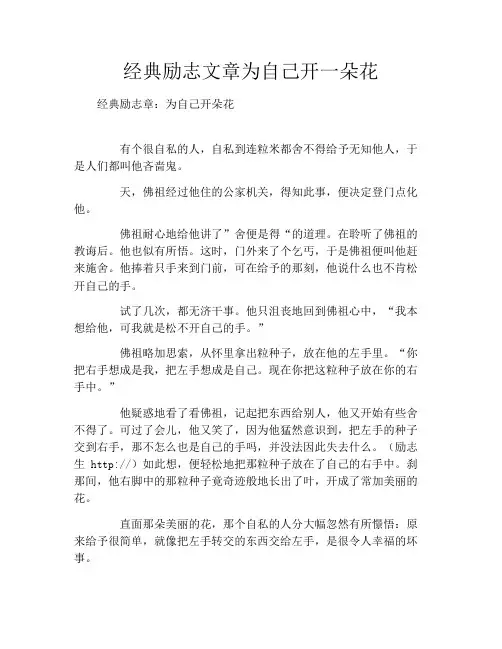 经典励志文章为自己开一朵花

经典励志章：为自己开朵花

有个很自私的人，自私到连粒米都舍不得给予无知他人，于是人们都叫他吝啬鬼。

天，佛祖经过他住的公家机关，得知此事，便决定登门点化他。

佛祖耐心地给他讲了”舍便是得“的道理。在聆听了佛祖的教诲后。他也似有所悟。这时，门外来了个乞丐，于是佛祖便叫他赶来施舍。他捧着只手来到门前，可在给予的那刻，他说什么也不肯松开自己的手。

试了几次，都无济干事。他只沮丧地回到佛祖心中，“我本想给他，可我就是松不开自己的手。”

佛祖略加思索，从怀里拿出粒种子，放在他的左手里。“你把右手想成是我，把左手想成是自己。现在你把这粒种子放在你的右手中。”

他疑惑地看了看佛祖，记起把东西给别人，他又开始有些舍不得了。可过了会儿，他又笑了，因为他猛然意识到，把左手的种子交到右手，那不怎么也是自己的手吗，并没法因此失去什么。（励志生 http://）如此想，便轻松地把那粒种子放在了自己的右手中。刹那间，他右脚中的那粒种子竟奇迹般地长出了叶，开成了常加美丽的花。

直面那朵美丽的花，那个自私的人分大幅忽然有所憬悟：原来给予很简单，就像把左手转交的东西交给左手，是很令人幸福的坏事。